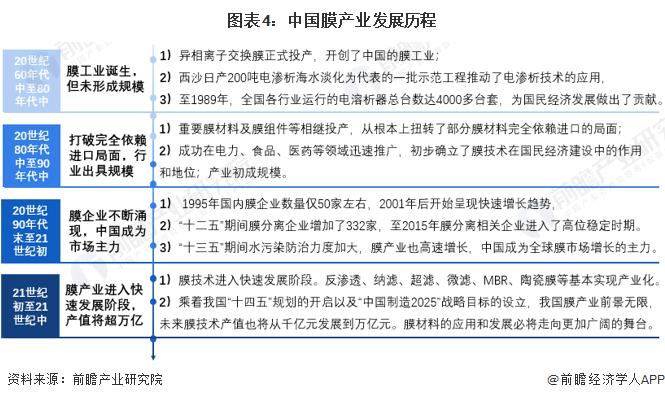 图表4：中国膜产业发展历程

20世纪60年代中至80年代中

膜工业诞生，但未形成规模

1）异相离子交换膜正式投产，开创了中国的膜工业；

2）西沙日产200吨电渗析海水淡化为代表的一批示范工程推动了电渗析技术的应用，

3）至1989年，全国各行业运行的电溶析器总台数达4000多台套，为国民经济发展做出了贡献。

20世纪80年代中至90年代中

打破完全依赖进口局面，行业出具规模

1）重要膜材料及膜组件等相继投产，从根本上扭转了部分膜材料完全依赖进口的局面；

2）成功在电力、食品、医药等领域迅速推广，初步确立了膜技术在国民经济建设中的作用和地位；产业初成规模。

20世纪90年代末至21世纪初

膜企业不断涌现，中国成为市场主力

1） 1995年国内膜企业数量仅50家左右，2001年后开始呈现快速增长趋势，

2）“十二五”期间膜分离企业增加了332家，至2015年膜分离相关企业进入了高位稳定时期。

3）“十三五”期间水污染防治力度加大，膜产业也高速增长，中国成为全球膜市场增长的主力。

21世纪初至21世纪中

膜产业进入快速发展阶段，产值将超万亿

1）膜技术进入快速发展阶段。反渗透、纳滤、超滤、微滤、MBR、陶瓷膜等基本实现产业化。

2）乘着我国“十四五”规划的开启以及“中国制造2025”战略目标的设立，我国膜产业前景无限，未来膜技术产值也将从千亿元发展到万亿元。膜材料的应用和发展必将走向更加广阔的舞台。

资料来源：前瞻产业研究院

@前瞻经济学人APP